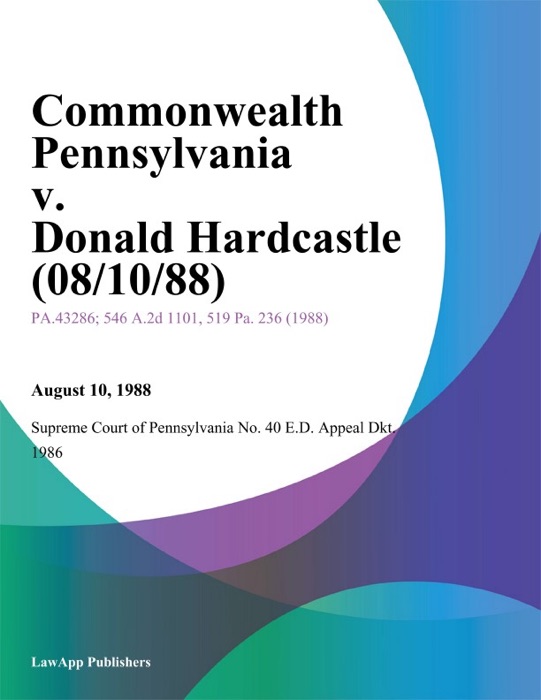 Commonwealth Pennsylvania v. Donald Hardcastle (08/10/88)

PA.43286; 546 A.2d 1101, 519 Pa. 236 (1988)

August 10, 1988

Supreme Court of Pennsylvania No. 40 E.D. Appeal Dkt. 1986

LawApp Publishers